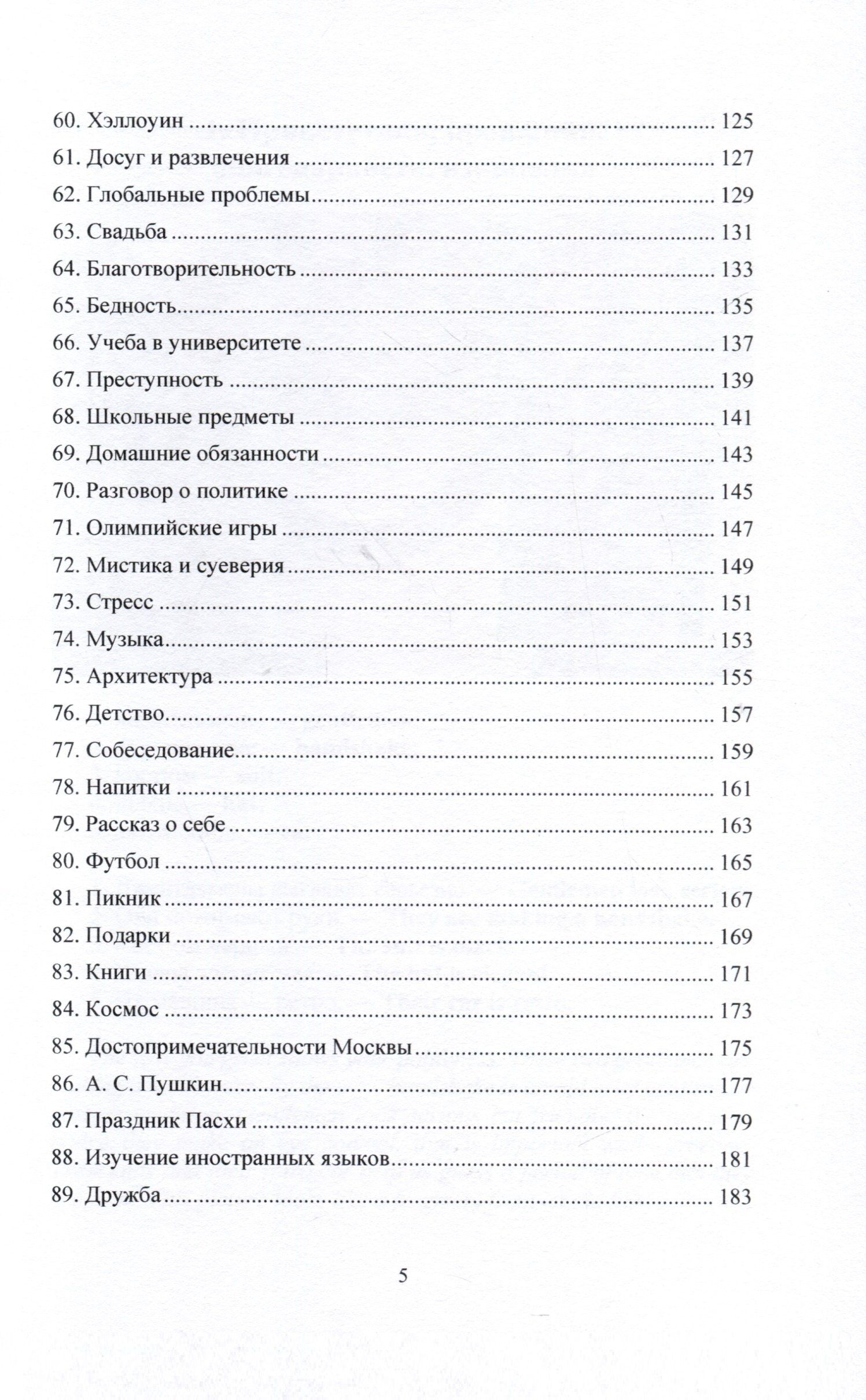 60. Хэллоуин 125
61. Досуг и развлечения 127
62. Глобальные проблемы 129
63. Свадьба 131
64. Благотворительность 133
65. Бедность 135
66. Учеба в университете 137
67. Преступность 139
68. Школьные предметы 141
69. Домашние обязанности 143
70. Разговор о политике 145
71. Олимпийские игры 147
72. Мистика и суеверия 149
73. Стресс 151
74. Музыка 153
75. Архитектура 155
76. Детство 157
77. Собеседование 159
78. Напитки 161
79. Рассказ о себе 163
80. Футбол 165
81. Пикник 167
82. Подарки 169
83. Книги 171
84. Космос 173
85. Достопримечательности Москвы 175
86. А. С. Пушкин 177
87. Праздник Пасхи 179
88. Изучение иностранных языков 181
89. Дружба 183

5